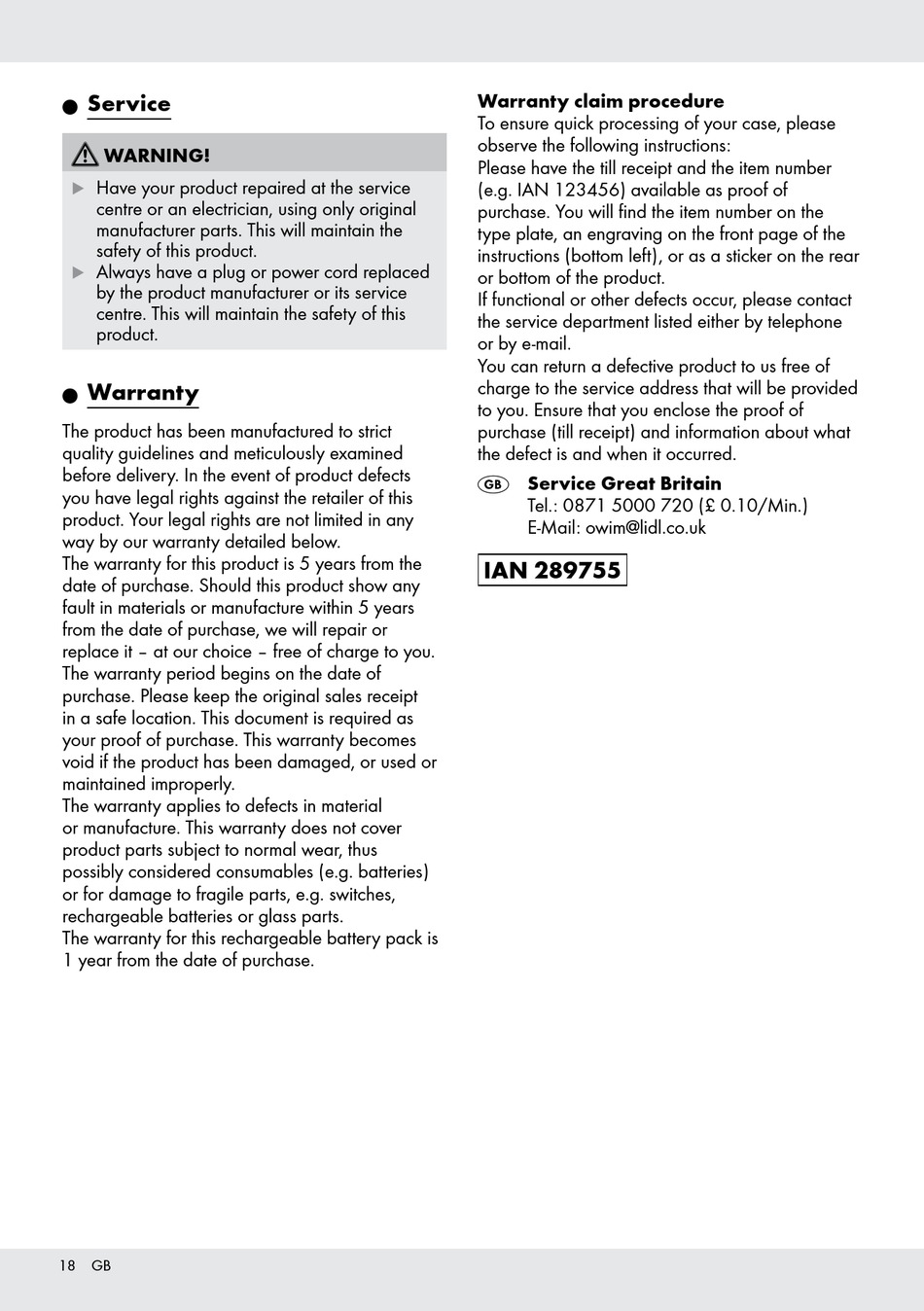 Service

WARNING!

Have your product repaired at the service centre or an electrician, using only original manufacturer parts. This will maintain the safety of this product.

Always have a plug or power cord replaced by the product manufacturer or its service centre. This will maintain the safety of this product.

Warranty

The product has been manufactured to strict quality guidelines and meticulously examined before delivery. In the event of product defects you have legal rights against the retailer of this product. Your legal rights are not limited in any way by our warranty detailed below.
The warranty for this product is 5 years from the date of purchase. Should this product show any fault in materials or manufacture within 5 years from the date of purchase, we will repair or replace it – at our choice – free of charge to you.
The warranty period begins on the date of purchase. Please keep the original sales receipt in a safe location. This document is required as your proof of purchase. This warranty becomes void if the product has been damaged, or used or maintained improperly.
The warranty applies to defects in material or manufacture. This warranty does not cover product parts subject to normal wear, thus possibly considered consumables (e.g. batteries) or for damage to fragile parts, e.g. switches, rechargeable batteries or glass parts.
The warranty for this rechargeable battery pack is 1 year from the date of purchase.

Warranty claim procedure
To ensure quick processing of your case, please observe the following instructions:
Please have the till receipt and the item number (e.g. IAN 123456) available as proof of purchase. You will find the item number on the type plate, an engraving on the front page of the instructions (bottom left), or as a sticker on the rear or bottom of the product.
If functional or other defects occur, please contact the service department listed either by telephone or by e-mail.
You can return a defective product to us free of charge to the service address that will be provided to you. Ensure that you enclose the proof of purchase (till receipt) and information about what the defect is and when it occurred.

GB Service Great Britain
Tel.: 0871 5000 720 (£ 0.10/Min.)
E-Mail: owim@lidl.co.uk

IAN 289755

18 GB